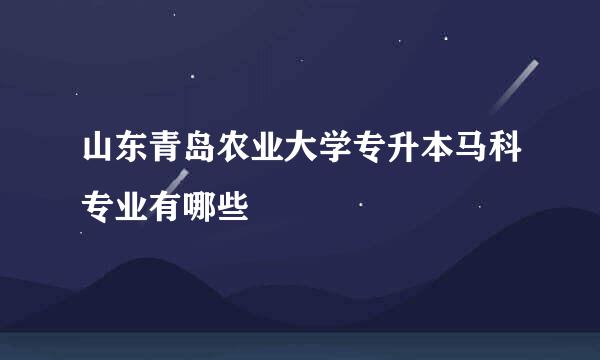 山东青岛农业大学专升本马科专业有哪些